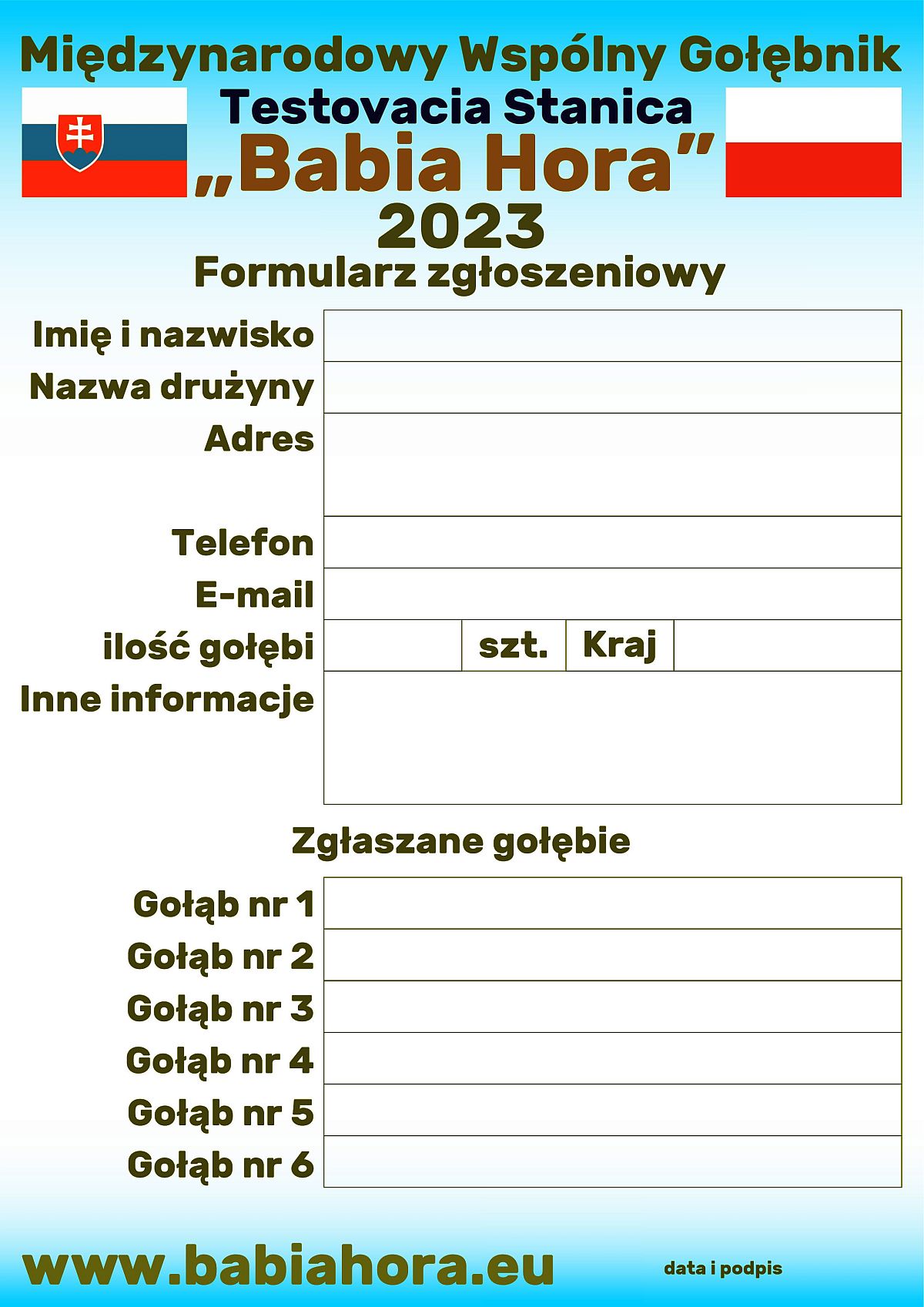 Międzynarodowy Wspólny Gołębnik
Testovacia Stanica
„Babia Hora”
2023
Formularz zgłoszeniowy

Imię i nazwisko
Nazwa drużyny
Adres
Telefon
E-mail
ilość gołębi szt. Kraj
Inne informacje

Zgłaszane gołębie

Gołąb nr 1
Gołąb nr 2
Gołąb nr 3
Gołąb nr 4
Gołąb nr 5
Gołąb nr 6

www.babiahora.eu
data i podpis